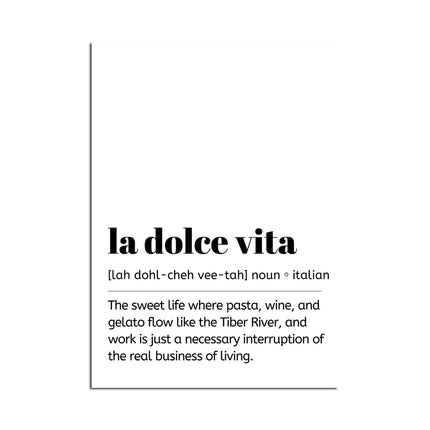 la dolce vita

[lah dohl-cheh vee-tah] noun ◦ italian

The sweet life where pasta, wine, and gelato flow like the Tiber River, and work is just a necessary interruption of the real business of living.